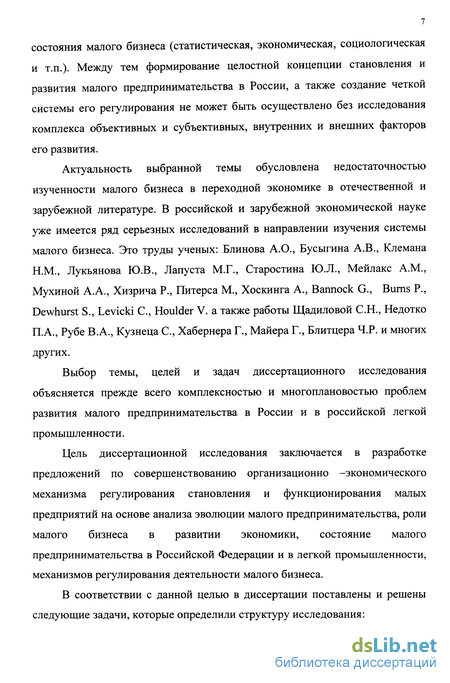 7

состояния малого бизнеса (статистическая, экономическая, социологическая и т.п.). Между тем формирование целостной концепции становления и развития малого предпринимательства в России, а также создание четкой системы его регулирования не может быть осуществлено без исследования комплекса объективных и субъективных, внутренних и внешних факторов его развития.

Актуальность выбранной темы обусловлена недостаточностью изученности малого бизнеса в переходной экономике в отечественной и зарубежной литературе. В российской и зарубежной экономической науке уже имеется ряд серьезных исследований в направлении изучения системы малого бизнеса. Это труды ученых: Блинова А.О., Бусыгина А.В., Клемана Н.М., Лукьянова Ю.В., Лапуста М.Г., Старостина Ю.Л., Мейлакс А.М., Мухиной А.А., Хизрича Р., Питерса М., Хоскинга А., Bannock G., Burns P., Dewhurst S., Levicki C., Houlder V. а также работы Щадиловой С.Н., Недотко П.А., Рубе В.А., Кузнеца С., Хабернера Г., Майера Г., Блитцера Ч.Р. и многих других.

Выбор темы, целей и задач диссертационного исследования объясняется прежде всего комплексностью и многоплановостью проблем развития малого предпринимательства в России и в российской легкой промышленности.

Цель диссертационной исследования заключается в разработке предложений по совершенствованию организационно –экономического механизма регулирования становления и функционирования малых предприятий на основе анализа эволюции малого предпринимательства, роли малого бизнеса в развитии экономики, состояние малого предпринимательства в Российской Федерации и в легкой промышленности, механизмов регулирования деятельности малого бизнеса.

В соответствии с данной целью в диссертации поставлены и решены следующие задачи, которые определили структуру исследования:

dsLib.net
библиотека диссертаций